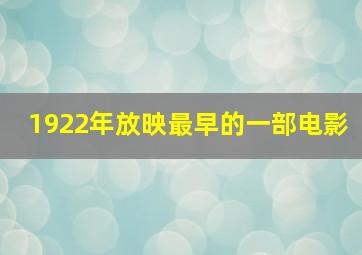 1922年放映最早的一部电影